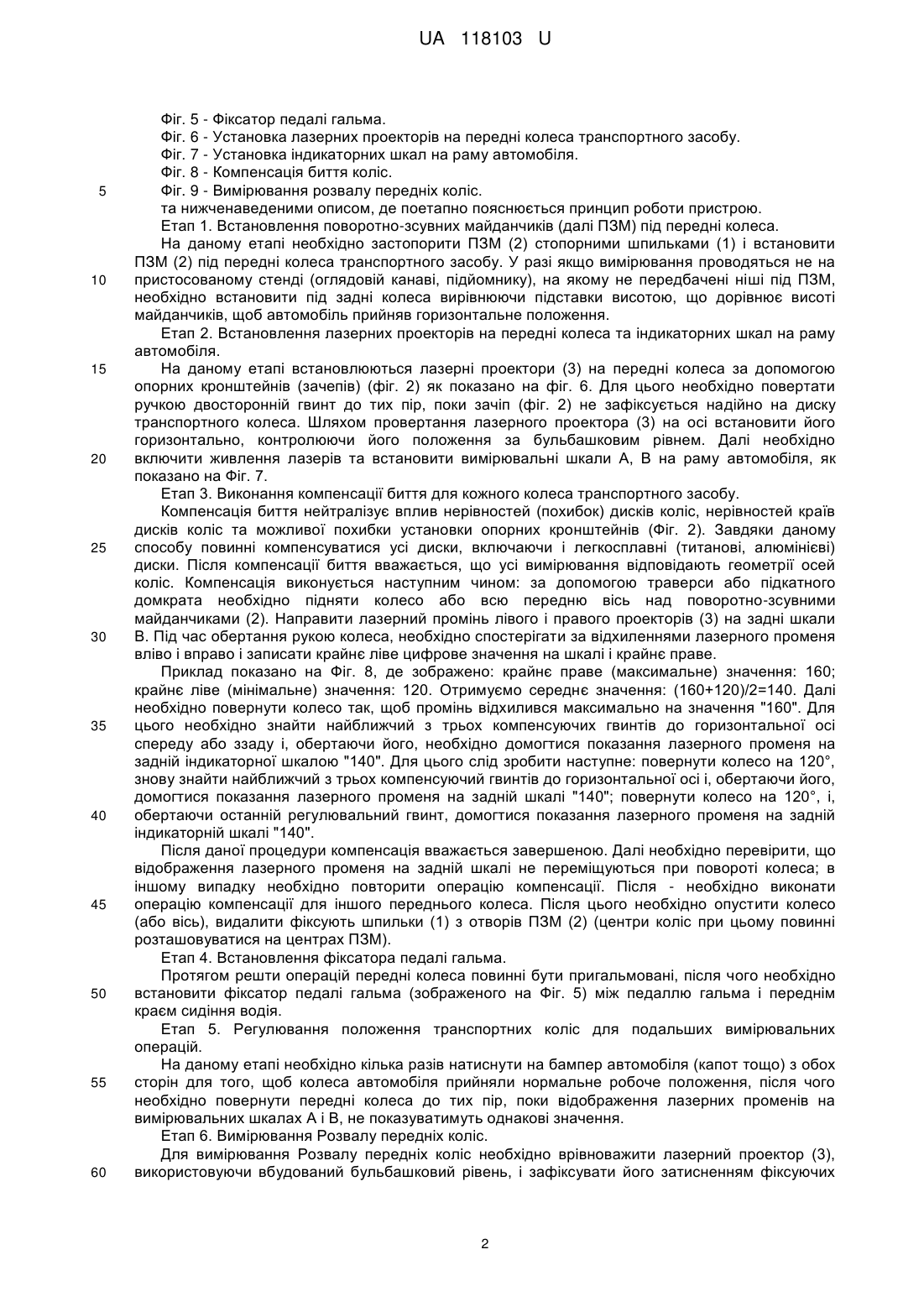 UA 118103 U

Фіг. 5 - Фіксатор педалі гальма.
Фіг. 6 - Установка лазерних проекторів на передні колеса транспортного засобу.
Фіг. 7 - Установка індикаторних шкал на раму автомобіля.
Фіг. 8 - Компенсація биття коліс.
5 Фіг. 9 - Вимірювання розвалу передніх коліс.
та нижченаведеними описом, де поетапно пояснюється принцип роботи пристрою.
Етап 1. Встановлення поворотно-зсувних майданчиків (далі ПЗМ) під передні колеса.
На даному етапі необхідно застопорити ПЗМ (2) стопорними шпильками (1) і встановити ПЗМ (2) під передні колеса транспортного засобу. У разі якщо вимірювання проводяться не на
10 пристосованому стенді (оглядовій канаві, підйомнику), на якому не передбачені ніші під ПЗМ, необхідно встановити під задні колеса вирівнюючи підставки висотою, що дорівнює висоті майданчиків, щоб автомобіль прийняв горизонтальне положення.
Етап 2. Встановлення лазерних проекторів на передні колеса та індикаторних шкал на раму автомобіля.
15 На даному етапі встановлюються лазерні проектори (3) на передні колеса за допомогою опорних кронштейнів (зачепів) (фіг. 2) як показано на фіг. 6. Для цього необхідно повертати ручкою двосторонній гвинт до тих пір, поки зачіп (фіг. 2) не зафіксується надійно на диску транспортного колеса. Шляхом провертання лазерного проектора (3) на осі встановити його горизонтально, контролюючи його положення за бульбашковим рівнем. Далі необхідно
20 включити живлення лазерів та встановити вимірювальні шкали А, В на раму автомобіля, як показано на Фіг. 7.
Етап 3. Виконання компенсації биття для кожного колеса транспортного засобу.
Компенсація биття нейтралізує вплив нерівностей (похибок) дисків коліс, нерівностей країв дисків коліс та можливої похибки установки опорних кронштейнів (Фіг. 2). Завдяки даному
25 способу повинні компенсуватися усі диски, включаючи і легкосплавні (титанові, алюмінієві) диски. Після компенсації биття вважається, що усі вимірювання відповідають геометрії осей коліс. Компенсація виконується наступним чином: за допомогою траверси або підкатного домкрата необхідно підняти колесо або всю передню вісь над поворотно-зсувними майданчиками (2). Направити лазерний промінь лівого і правого проекторів (3) на задні шкали
30 В. Під час обертання рукою колеса, необхідно спостерігати за відхиленнями лазерного променя вліво і вправо і записати крайнє ліве цифрове значення на шкалі і крайнє праве.
Приклад показано на Фіг. 8, де зображено: крайнє праве (максимальне) значення: 160; крайнє ліве (мінімальне) значення: 120. Отримуємо середнє значення: (160+120)/2=140. Далі необхідно повернути колесо так, щоб промінь відхилився максимально на значення "160". Для
35 цього необхідно знайти найближчий з трьох компенсуючих гвинтів до горизонтальної осі спереду або ззаду і, обертаючи його, необхідно домогтися показання лазерного променя на задній індикаторної шкалою "140". Для цього слід зробити наступне: повернути колесо на 120°, знову знайти найближчий з трьох компенсуючий гвинтів до горизонтальної осі і, обертаючи його, домогтися показання лазерного променя на задній шкалі "140"; повернути колесо на 120°, і,
40 обертаючи останній регулювальний гвинт, домогтися показання лазерного променя на задній індикаторній шкалі "140".
Після даної процедури компенсація вважається завершеною. Далі необхідно перевірити, що відображення лазерного променя на задній шкалі не переміщуються при повороті колеса; в іншому випадку необхідно повторити операцію компенсації. Після - необхідно виконати
45 операцію компенсації для іншого переднього колеса. Після цього необхідно опустити колесо (або вісь), видалити фіксують шпильки (1) з отворів ПЗМ (2) (центри коліс при цьому повинні розташовуватися на центрах ПЗМ).
Етап 4. Встановлення фіксатора педалі гальма.
Протягом решти операцій передні колеса повинні бути пригальмовані, після чого необхідно
50 встановити фіксатор педалі гальма (зображеного на Фіг. 5) між педаллю гальма і переднім краєм сидіння водія.
Етап 5. Регулювання положення транспортних коліс для подальших вимірювальних операцій.
На даному етапі необхідно кілька разів натиснути на бампер автомобіля (капот тощо) з обох
55 сторін для того, щоб колеса автомобіля прийняли нормальне робоче положення, після чого необхідно повернути передні колеса до тих пір, поки відображення лазерних променів на вимірювальних шкалах А і В, не показуватимуть однакові значення.
Етап 6. Вимірювання Розвалу передніх коліс.
Для вимірювання Розвалу передніх коліс необхідно врівноважити лазерний проектор (3),
60 використовуючи вбудований бульбашковий рівень, і зафіксувати його затисненням фіксуючих

2